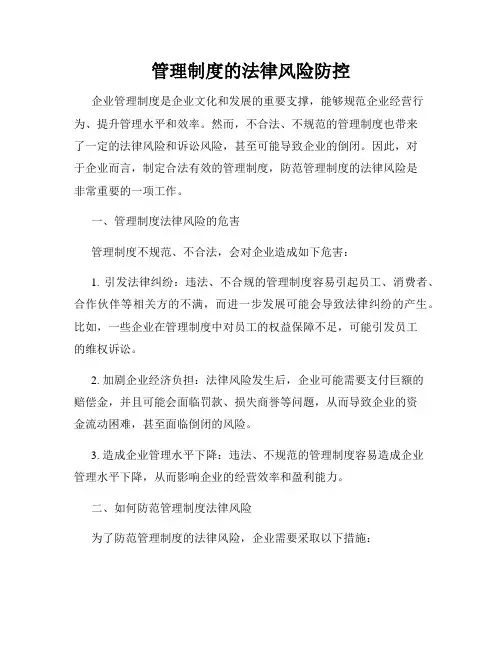 管理制度的法律风险防控

企业管理制度是企业文化和发展的重要支撑，能够规范企业经营行为、提升管理水平和效率。然而，不合法、不规范的管理制度也带来了一定的法律风险和诉讼风险，甚至可能导致企业的倒闭。因此，对于企业而言，制定合法有效的管理制度，防范管理制度的法律风险是非常重要的一项工作。

一、管理制度法律风险的危害

管理制度不规范、不合法，会对企业造成如下危害：

1. 引发法律纠纷：违法、不合规的管理制度容易引起员工、消费者、合作伙伴等相关方的不满，而进一步发展可能会导致法律纠纷的产生。比如，一些企业在管理制度中对员工的权益保障不足，可能引发员工的维权诉讼。

2. 加剧企业经济负担：法律风险发生后，企业可能需要支付巨额的赔偿金，并且可能会面临罚款、损失商誉等问题，从而导致企业的资金流动困难，甚至面临倒闭的风险。

3. 造成企业管理水平下降：违法、不规范的管理制度容易造成企业管理水平下降，从而影响企业的经营效率和盈利能力。

二、如何防范管理制度法律风险

为了防范管理制度的法律风险，企业需要采取以下措施：